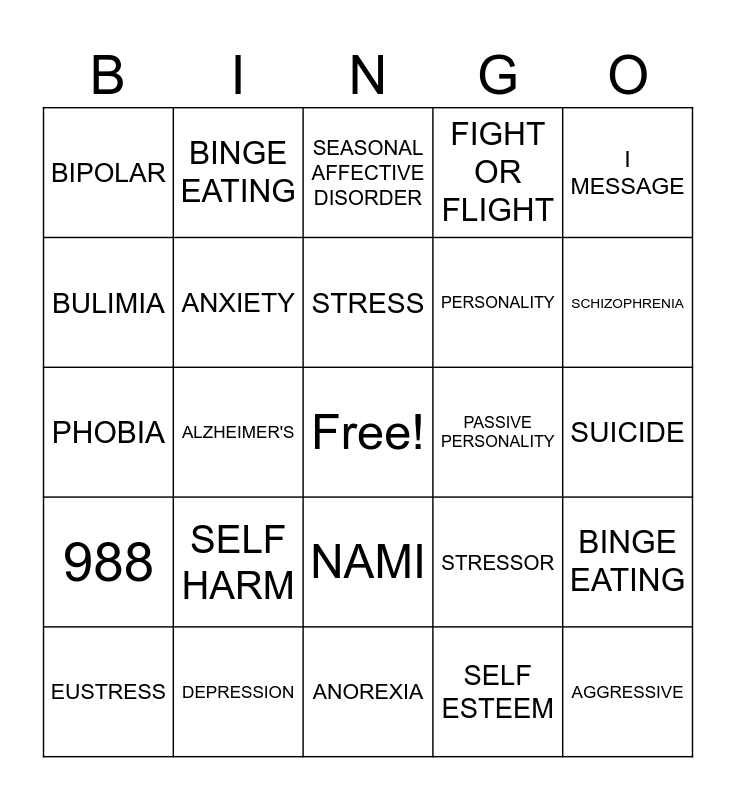 | B | I | N | G | O |
|---|---|---|---|---|
| BIPOLAR | BINGE EATING | SEASONAL AFFECTIVE DISORDER | FIGHT OR FLIGHT | I MESSAGE |
| BULIMIA | ANXIETY | STRESS | PERSONALITY | SCHIZOPHRENIA |
| PHOBIA | ALZHEIMER'S | Free! | PASSIVE PERSONALITY | SUICIDE |
| 988 | SELF HARM | NAMI | STRESSOR | BINGE EATING |
| EUSTRESS | DEPRESSION | ANOREXIA | SELF ESTEEM | AGGRESSIVE |